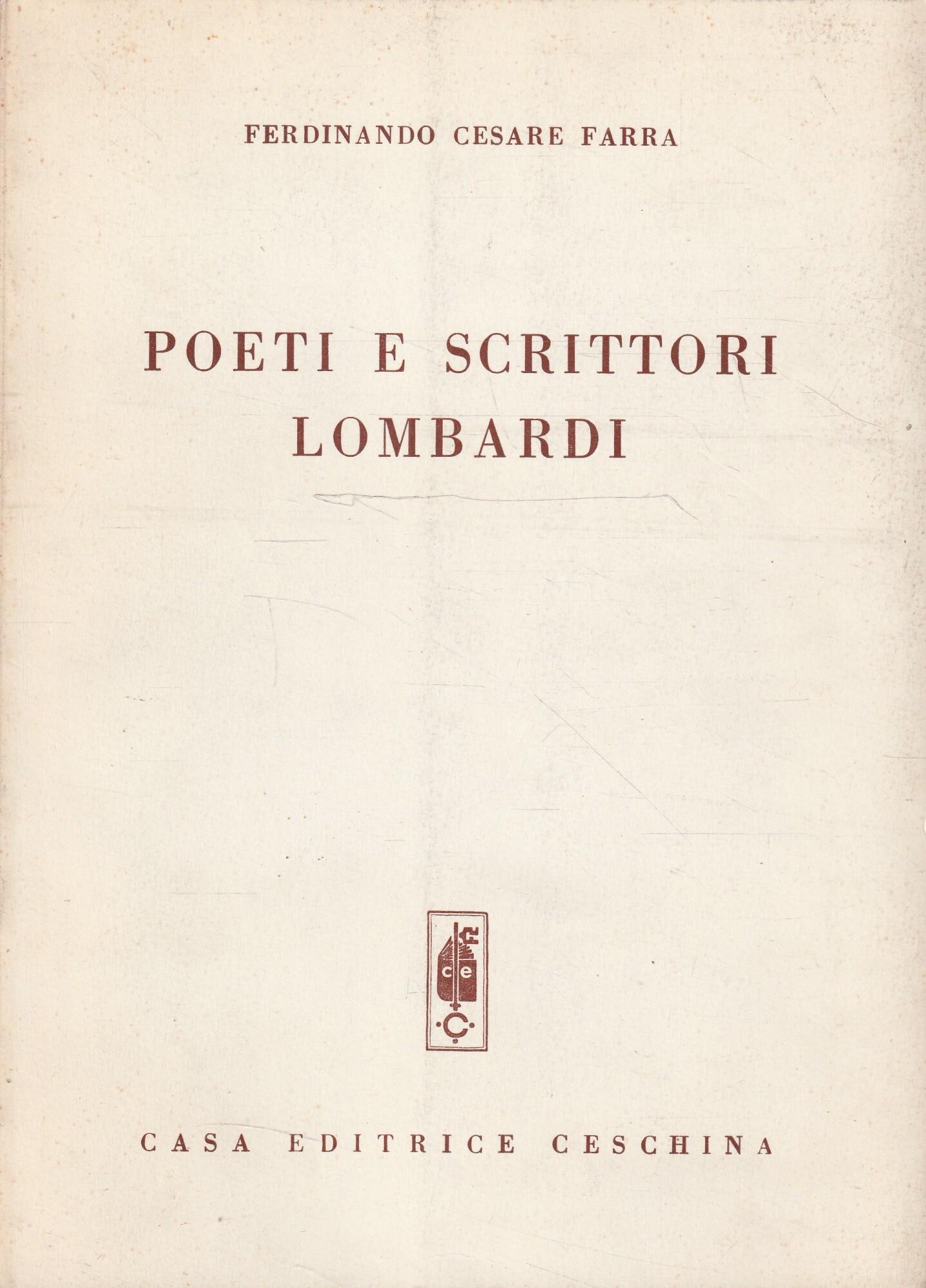 FERDINANDO CESARE FARRA

POETI E SCRITTORI
LOMBARDI

CASA EDITRICE CESCHINA